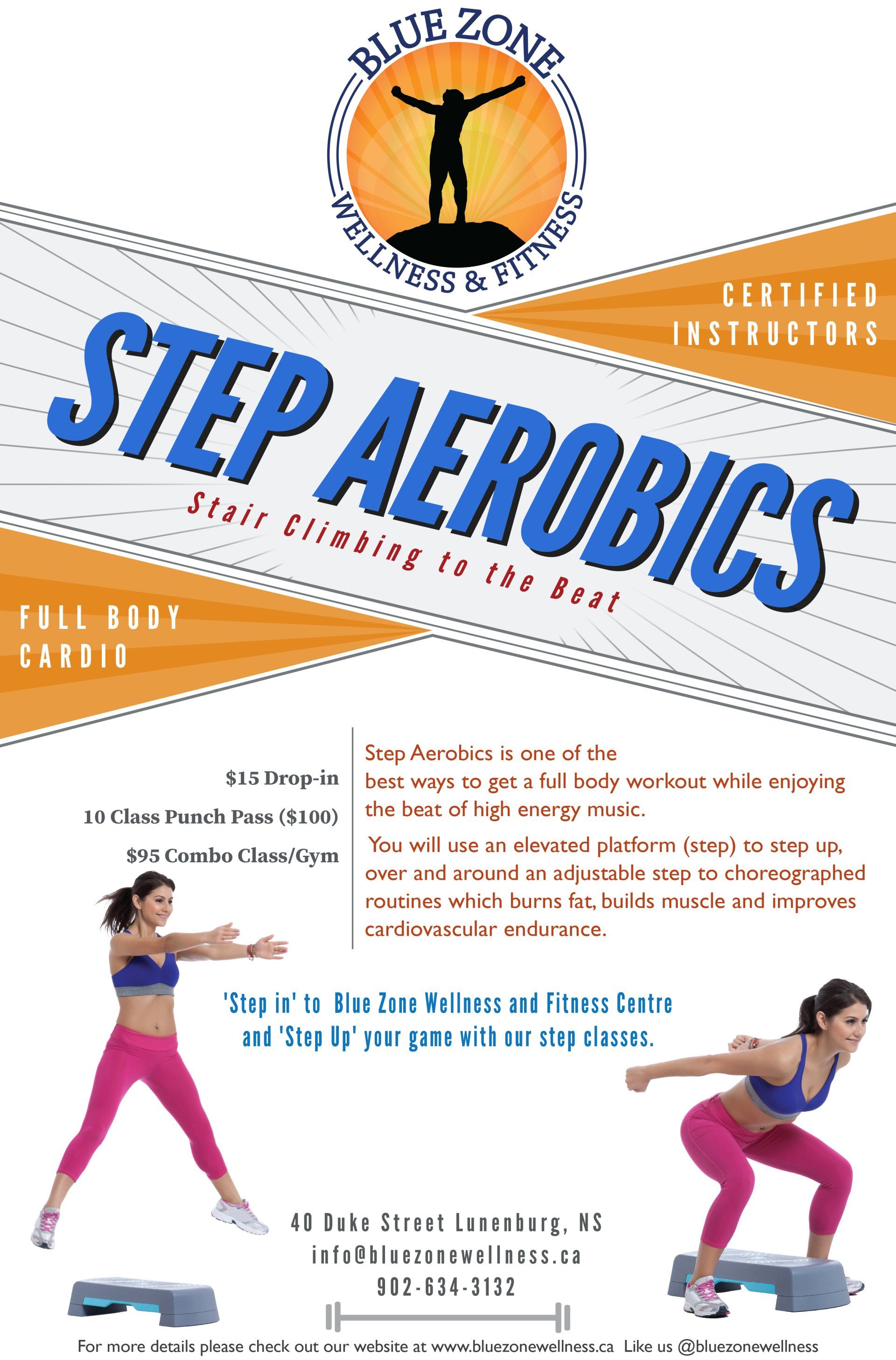 BLUE ZONE
WELLNESS & FITNESS

CERTIFIED
INSTRUCTORS

STEP AEROBICS

Stair Climbing to the Beat

FULL BODY
CARDIO

$15 Drop-in

10 Class Punch Pass ($100)

$95 Combo Class/Gym

Step Aerobics is one of the best ways to get a full body workout while enjoying the beat of high energy music.

You will use an elevated platform (step) to step up, over and around an adjustable step to choreographed routines which burns fat, builds muscle and improves cardiovascular endurance.

'Step in' to Blue Zone Wellness and Fitness Centre and 'Step Up' your game with our step classes.

40 Duke Street Lunenburg, NS
info@bluezonewellness.ca
902-634-3132

For more details please check out our website at www.bluezonewellness.ca Like us @bluezonewellness